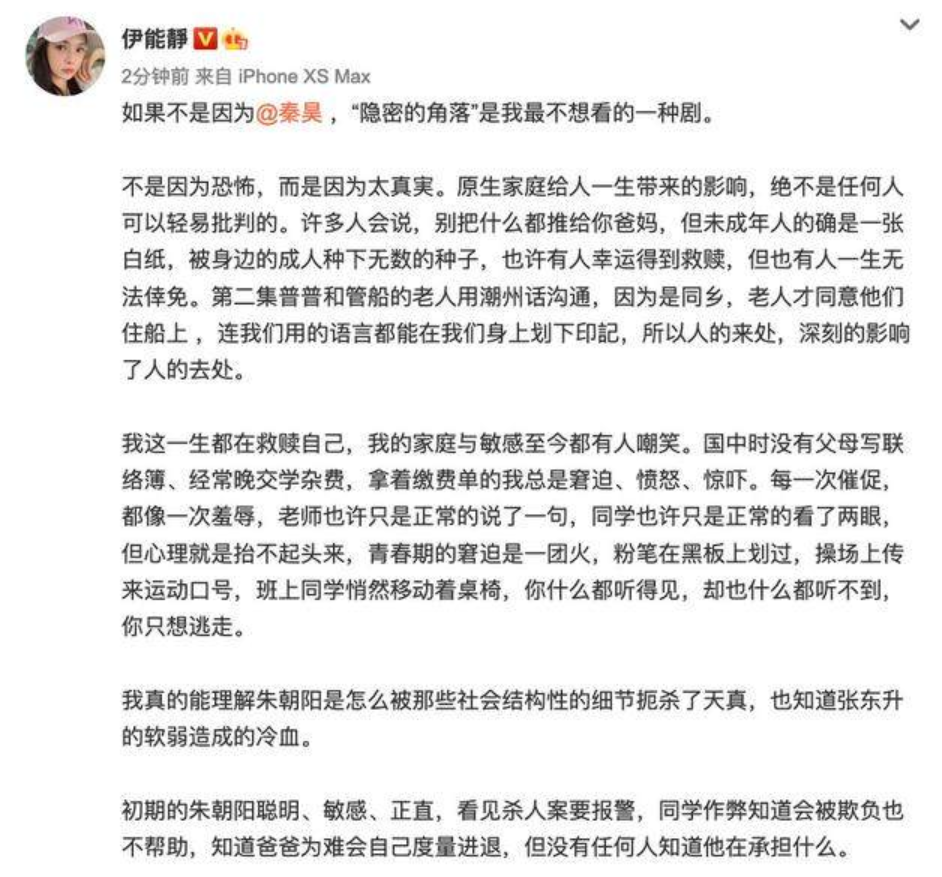 伊能静

2分钟前 来自 iPhone XS Max

如果不是因为@秦昊，“隐密的角落”是我最不想看的一种剧。

不是因为恐怖，而是因为太真实。原生家庭给人一生带来的影响，绝不是任何人可以轻易批判的。许多人会说，别把什么都推给你爸妈，但未成年人的确是一张白纸，被身边的成人种下无数的种子，也许有人幸运得到救赎，但也有人一生无法倖免。第二集普普和管船的老人用潮州话沟通，因为是同乡，老人才同意他们住船上，连我们用的语言都能在我们身上划下印記，所以人的来处，深刻的影响了人的去处。

我这一生都在救赎自己，我的家庭与敏感至今都有人嘲笑。国中时没有父母写联络簿、经常晚交学杂费，拿着缴费单的我总是窘迫、愤怒、惊吓。每一次催促，都像一次羞辱，老师也许只是正常的说了一句，同学也许只是正常的看了两眼，但心理就是抬不起头来，青春期的窘迫是一团火，粉笔在黑板上划过，操场上传来运动口号，班上同学悄然移动着桌椅，你什么都听得见，却也什么都听不到，你只想逃走。

我真的能理解朱朝阳是怎么被那些社会结构性的细节扼杀了天真，也知道张东升的软弱造成的冷血。

初期的朱朝阳聪明、敏感、正直，看见杀人案要报警，同学作弊知道会被欺负也不帮助，知道爸爸为难会自己度量进退，但没有任何人知道他在承担什么。